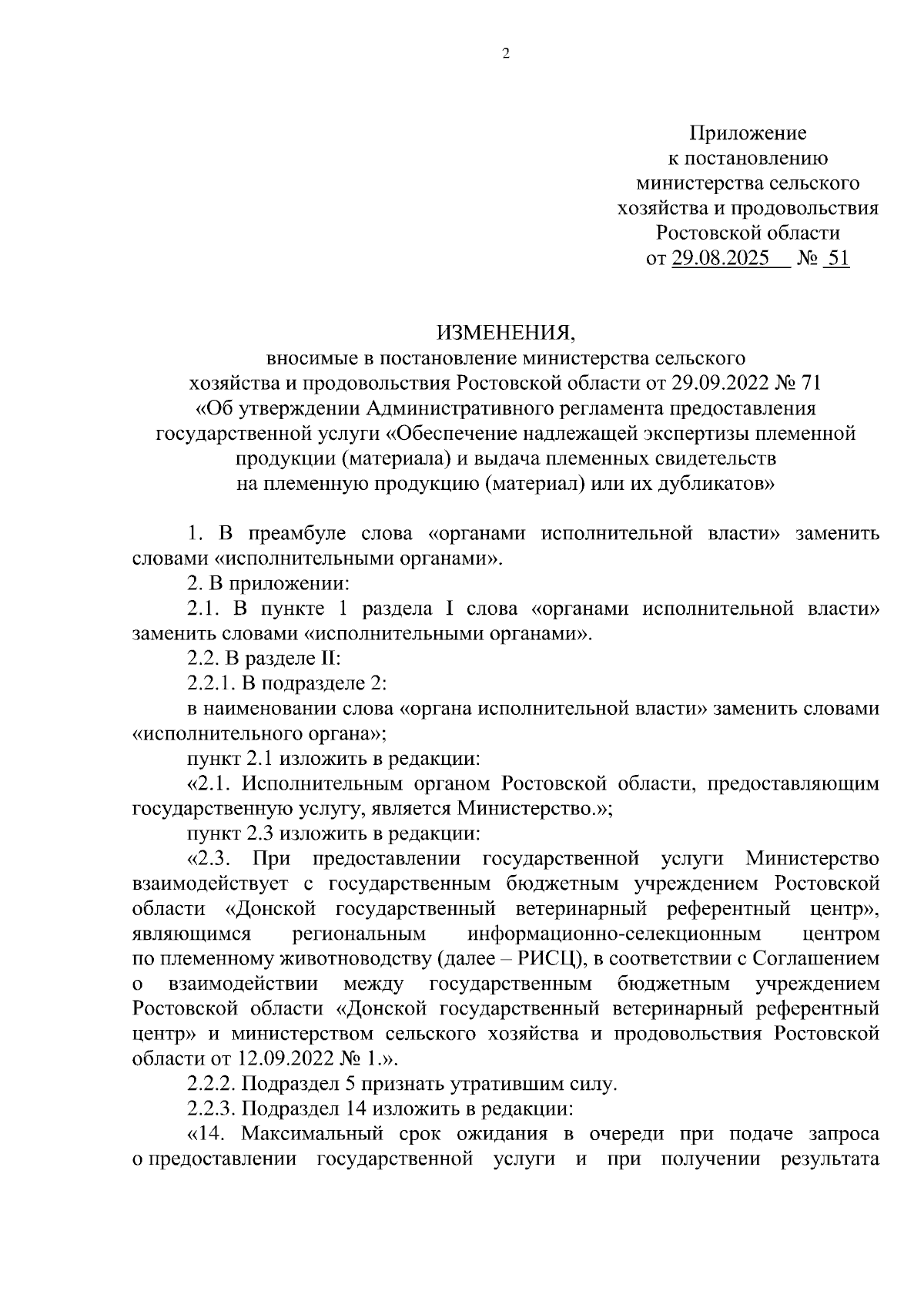 2

Приложение
к постановлению
министерства сельского
хозяйства и продовольствия
Ростовской области
от 29.08.2025 № 51

ИЗМЕНЕНИЯ,
вносимые в постановление министерства сельского хозяйства и продовольствия Ростовской области от 29.09.2022 № 71 «Об утверждении Административного регламента предоставления государственной услуги «Обеспечение надлежащей экспертизы племенной продукции (материала) и выдача племенных свидетельств на племенную продукцию (материал) или их дубликатов»

1. В преамбуле слова «органами исполнительной власти» заменить словами «исполнительными органами».

2. В приложении:

2.1. В пункте 1 раздела I слова «органами исполнительной власти» заменить словами «исполнительными органами».

2.2. В разделе II:

2.2.1. В подразделе 2:

в наименовании слова «органа исполнительной власти» заменить словами «исполнительного органа»;

пункт 2.1 изложить в редакции:

«2.1. Исполнительным органом Ростовской области, предоставляющим государственную услугу, является Министерство.»;

пункт 2.3 изложить в редакции:

«2.3. При предоставлении государственной услуги Министерство взаимодействует с государственным бюджетным учреждением Ростовской области «Донской государственный ветеринарный референтный центр», являющимся региональным информационно-селекционным центром по племенному животноводству (далее – РИСЦ), в соответствии с Соглашением о взаимодействии между государственным бюджетным учреждением Ростовской области «Донской государственный ветеринарный референтный центр» и министерством сельского хозяйства и продовольствия Ростовской области от 12.09.2022 № 1.».

2.2.2. Подраздел 5 признать утратившим силу.

2.2.3. Подраздел 14 изложить в редакции:

«14. Максимальный срок ожидания в очереди при подаче запроса о предоставлении государственной услуги и при получении результата